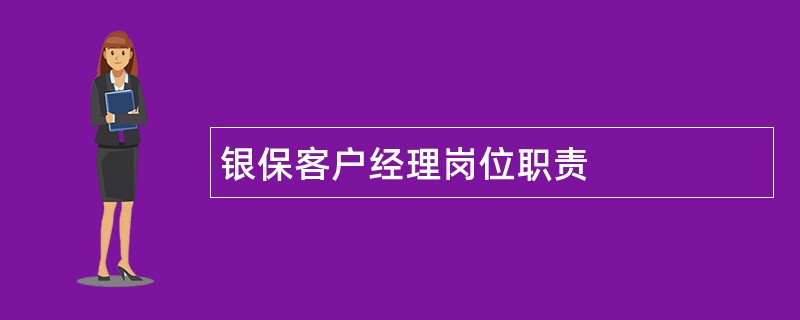 银保客户经理岗位职责